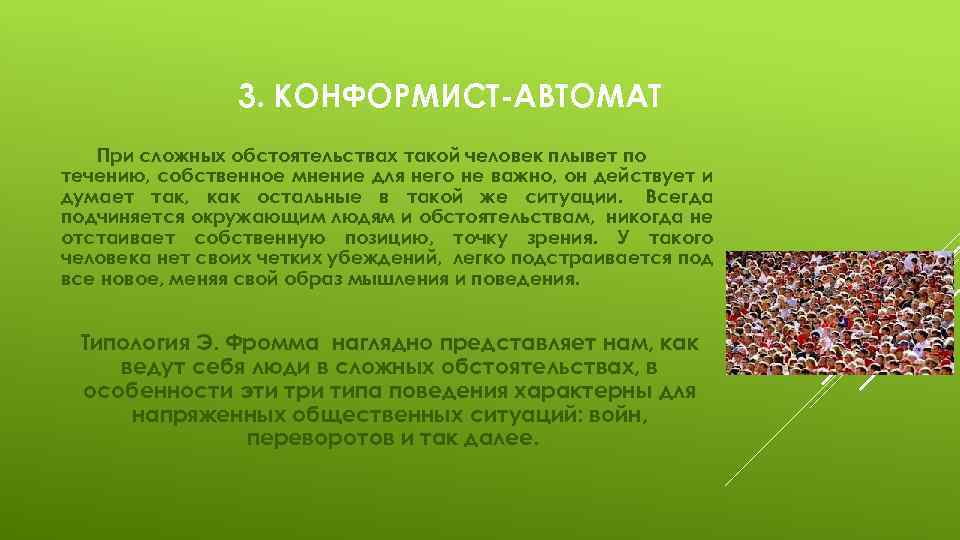 3. КОНФОРМИСТ-АВТОМАТ

При сложных обстоятельствах такой человек плывет по течению, собственное мнение для него не важно, он действует и думает так, как остальные в такой же ситуации. Всегда подчиняется окружающим людям и обстоятельствам, никогда не отстаивает собственную позицию, точку зрения. У такого человека нет своих четких убеждений, легко подстраивается под все новое, меняя свой образ мышления и поведения.

Типология Э. Фромма наглядно представляет нам, как ведут себя люди в сложных обстоятельствах, в особенности эти три типа поведения характерны для напряженных общественных ситуаций: войн, переворотов и так далее.